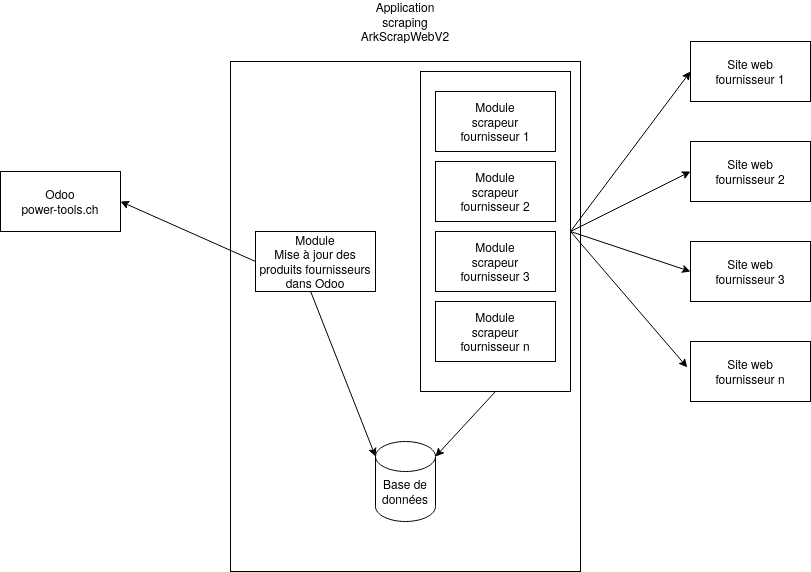 Application
scraping
ArkScrapWebV2

Odoo
power-tools.ch

Module
Mise à jour des
produits fournisseurs
dans Odoo

Module
scrapeur
fournisseur 1

Module
scrapeur
fournisseur 2

Module
scrapeur
fournisseur 3

Module
scrapeur
fournisseur n

Base de
données

Site web
fournisseur 1

Site web
fournisseur 2

Site web
fournisseur 3

Site web
fournisseur n